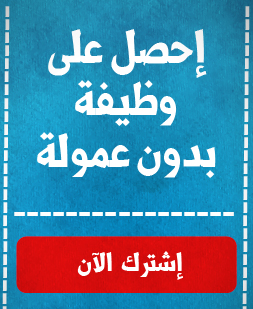 إحصل على
وظيفة
بدون عمولة

إشترك الآن